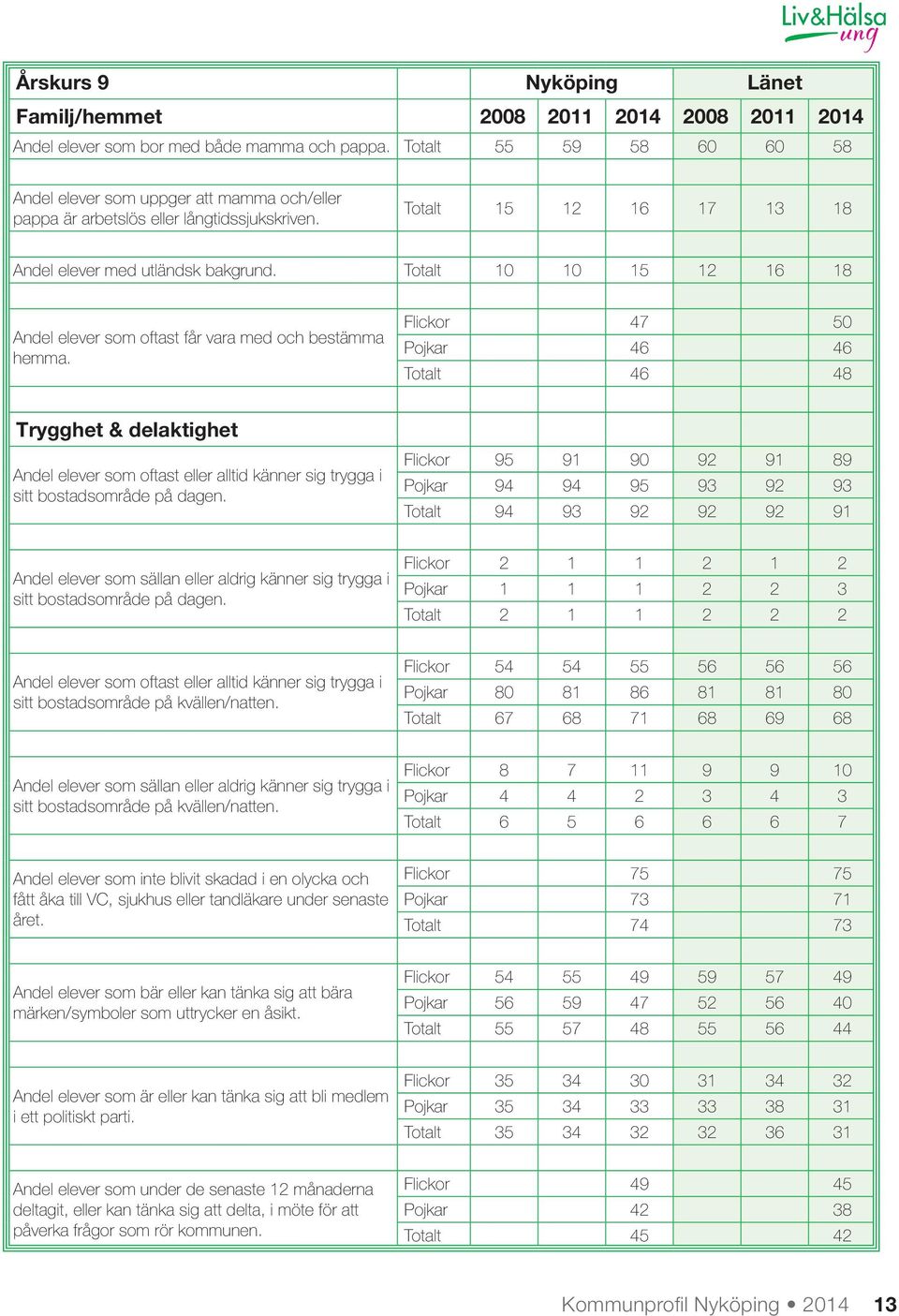 Liv&Hälsa ung

| Årskurs 9 | | Nyköping | | | Länet | | |
|---|---|---|---|---|---|---|---|
| Familj/hemmet | | 2008 | 2011 | 2014 | 2008 | 2011 | 2014 |
| Andel elever som bor med både mamma och pappa. | Totalt | 55 | 59 | 58 | 60 | 60 | 58 |
| Andel elever som uppger att mamma och/eller pappa är arbetslös eller långtidssjukskriven. | Totalt | 15 | 12 | 16 | 17 | 13 | 18 |
| Andel elever med utländsk bakgrund. | Totalt | 10 | 10 | 15 | 12 | 16 | 18 |
| Andel elever som oftast får vara med och bestämma hemma. | Flickor | | | 47 | | | 50 |
| | Pojkar | | | 46 | | | 46 |
| | Totalt | | | 46 | | | 48 |
| Trygghet & delaktighet | | | | | | | |
| Andel elever som oftast eller alltid känner sig trygga i sitt bostadsområde på dagen. | Flickor | 95 | 91 | 90 | 92 | 91 | 89 |
| | Pojkar | 94 | 94 | 95 | 93 | 92 | 93 |
| | Totalt | 94 | 93 | 92 | 92 | 92 | 91 |
| Andel elever som sällan eller aldrig känner sig trygga i sitt bostadsområde på dagen. | Flickor | 2 | 1 | 1 | 2 | 1 | 2 |
| | Pojkar | 1 | 1 | 1 | 2 | 2 | 3 |
| | Totalt | 2 | 1 | 1 | 2 | 2 | 2 |
| Andel elever som oftast eller alltid känner sig trygga i sitt bostadsområde på kvällen/natten. | Flickor | 54 | 54 | 55 | 56 | 56 | 56 |
| | Pojkar | 80 | 81 | 86 | 81 | 81 | 80 |
| | Totalt | 67 | 68 | 71 | 68 | 69 | 68 |
| Andel elever som sällan eller aldrig känner sig trygga i sitt bostadsområde på kvällen/natten. | Flickor | 8 | 7 | 11 | 9 | 9 | 10 |
| | Pojkar | 4 | 4 | 2 | 3 | 4 | 3 |
| | Totalt | 6 | 5 | 6 | 6 | 6 | 7 |
| Andel elever som inte blivit skadad i en olycka och fått åka till VC, sjukhus eller tandläkare under senaste året. | Flickor | | | 75 | | | 75 |
| | Pojkar | | | 73 | | | 71 |
| | Totalt | | | 74 | | | 73 |
| Andel elever som bär eller kan tänka sig att bära märken/symboler som uttrycker en åsikt. | Flickor | 54 | 55 | 49 | 59 | 57 | 49 |
| | Pojkar | 56 | 59 | 47 | 52 | 56 | 40 |
| | Totalt | 55 | 57 | 48 | 55 | 56 | 44 |
| Andel elever som är eller kan tänka sig att bli medlem i ett politiskt parti. | Flickor | 35 | 34 | 30 | 31 | 34 | 32 |
| | Pojkar | 35 | 34 | 33 | 33 | 38 | 31 |
| | Totalt | 35 | 34 | 32 | 32 | 36 | 31 |
| Andel elever som under de senaste 12 månaderna deltagit, eller kan tänka sig att delta, i möte för att påverka frågor som rör kommunen. | Flickor | | | 49 | | | 45 |
| | Pojkar | | | 42 | | | 38 |
| | Totalt | | | 45 | | | 42 |

Kommunprofil Nyköping • 2014 13